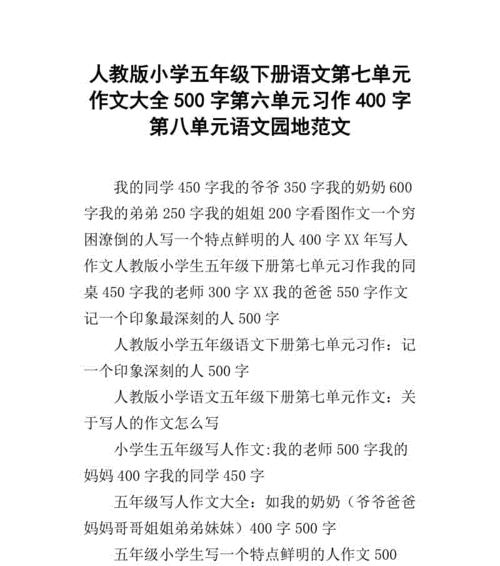 人教版小学五年级下册语文第七单元作文大全 500 字第六单元习作 400 字第八单元语文园地范文

我的同学 450 字我的爷爷 350 字我的奶奶 600 字我的弟弟 250 字我的姐姐 200 字看图作文一个穷困潦倒的人写一个特点鲜明的人 400 字 XX 年写人作文人教版小学生五年级下册第七单元习作我的同桌 450 字我的老师 300 字 XX 我的爸爸 550 字作文记一个印象最深刻的人 500 字

人教版小学五年级语文下册第七单元习作：记一个印象深刻的人 500 字

人教版小学语文五年级下册第七单元作文：关于写人的作文怎么写

小学生五年级写人作文:我的老师 500 字我的妈妈 400 字我的同学 450 字

五年级写人作文大全：如我的奶奶（爷爷爸爸妈妈哥哥姐姐弟弟妹妹）400 字 500 字

五年级小学生写一个特点鲜明的人作文 500